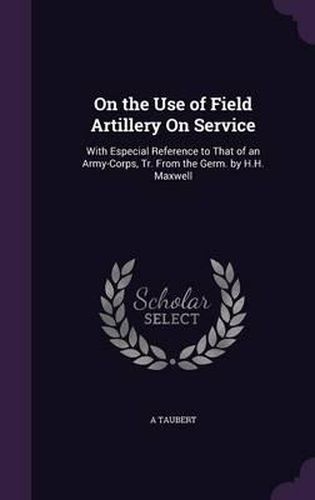 On the Use of Field Artillery On Service

With Especial Reference to That of an Army-Corps, Tr. From the Germ. by H.H. Maxwell

Scholar SELECT

A TAUBERT